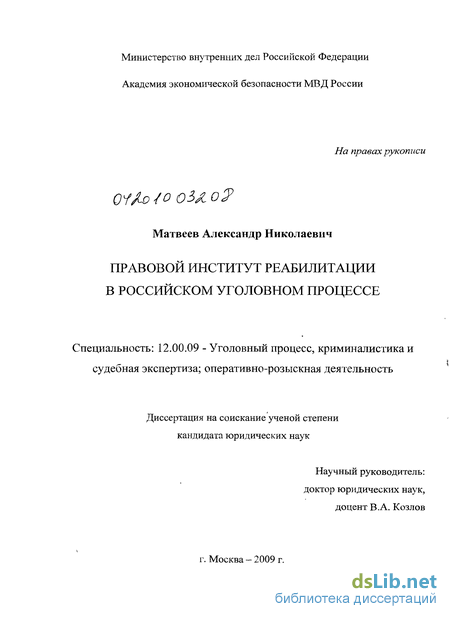 Министерство внутренних дел Российской Федерации

Академия экономической безопасности МВД России

На правах рукописи

04201003208

Матвеев Александр Николаевич

ПРАВОВОЙ ИНСТИТУТ РЕАБИЛИТАЦИИ В РОССИЙСКОМ УГОЛОВНОМ ПРОЦЕССЕ

Специальность: 12.00.09 - Уголовный процесс, криминалистика и судебная экспертиза; оперативно-розыскная деятельность

Диссертация на соискание ученой степени кандидата юридических наук

Научный руководитель: доктор юридических наук, доцент В.А. Козлов

г. Москва – 2009 г.

dsLib.net
библиотека диссертаций